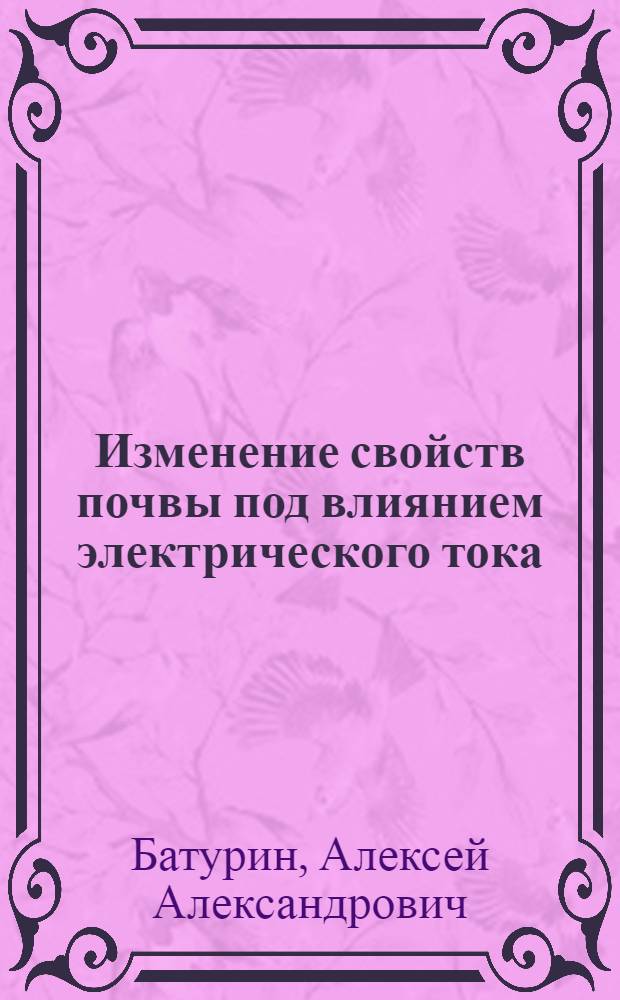 Изменение свойств почвы под влиянием электрического тока

Батурин, Алексей Александрович